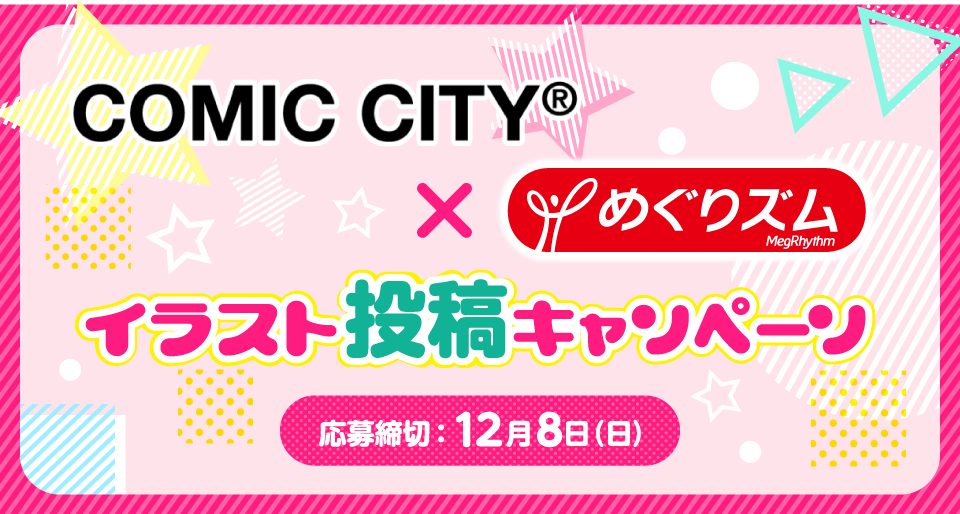 COMIC CITY®

×

めぐりズム
MegRhythm

イラスト投稿キャンペーン

応募締切：12月8日(日)